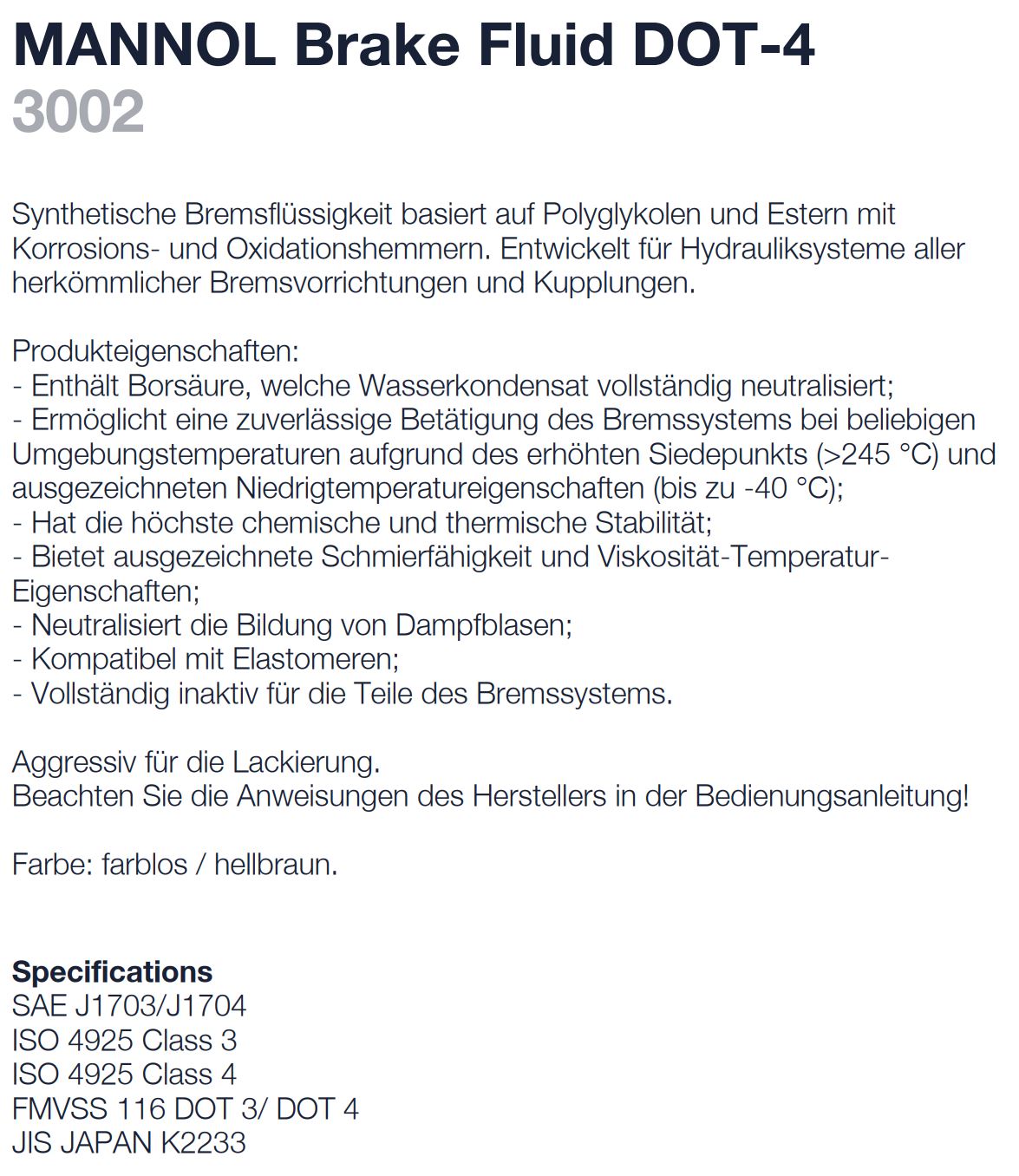 MANNOL Brake Fluid DOT-4
3002

Synthetische Bremsflüssigkeit basiert auf Polyglykolen und Estern mit Korrosions- und Oxidationshemmern. Entwickelt für Hydrauliksysteme aller herkömmlicher Bremsvorrichtungen und Kupplungen.

Produkteigenschaften:
- Enthält Borsäure, welche Wasserkondensat vollständig neutralisiert;
- Ermöglicht eine zuverlässige Betätigung des Bremssystems bei beliebigen Umgebungstemperaturen aufgrund des erhöhten Siedepunkts (>245 °C) und ausgezeichneten Niedrigtemperatureigenschaften (bis zu -40 °C);
- Hat die höchste chemische und thermische Stabilität;
- Bietet ausgezeichnete Schmierfähigkeit und Viskosität-Temperatur-Eigenschaften;
- Neutralisiert die Bildung von Dampfblasen;
- Kompatibel mit Elastomeren;
- Vollständig inaktiv für die Teile des Bremssystems.

Aggressiv für die Lackierung.
Beachten Sie die Anweisungen des Herstellers in der Bedienungsanleitung!

Farbe: farblos / hellbraun.

Specifications
SAE J1703/J1704
ISO 4925 Class 3
ISO 4925 Class 4
FMVSS 116 DOT 3/ DOT 4
JIS JAPAN K2233